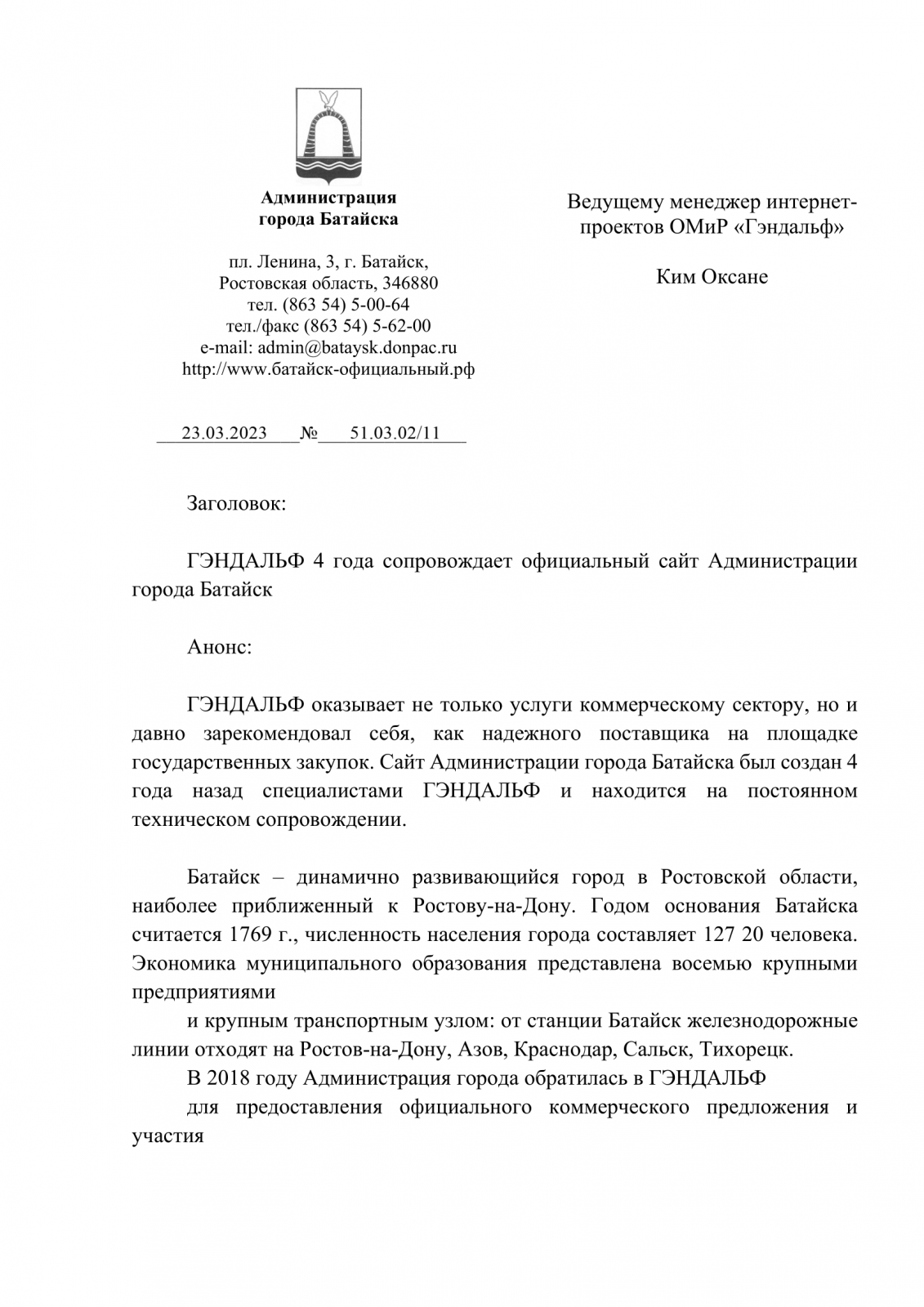 Администрация
города Батайска

пл. Ленина, 3, г. Батайск,
Ростовская область, 346880
тел. (863 54) 5-00-64
тел./факс (863 54) 5-62-00
e-mail: admin@bataysk.donpac.ru
http://www.батайск-официальный.рф

23.03.2023 № 51.03.02/11

Ведущему менеджер интернет-проектов ОМиР «Гэндальф»

Ким Оксане

Заголовок:

ГЭНДАЛЬФ 4 года сопровождает официальный сайт Администрации города Батайск

Анонс:

ГЭНДАЛЬФ оказывает не только услуги коммерческому сектору, но и давно зарекомендовал себя, как надежного поставщика на площадке государственных закупок. Сайт Администрации города Батайска был создан 4 года назад специалистами ГЭНДАЛЬФ и находится на постоянном техническом сопровождении.

Батайск – динамично развивающийся город в Ростовской области, наиболее приближенный к Ростову-на-Дону. Годом основания Батайска считается 1769 г., численность населения города составляет 127 20 человека. Экономика муниципального образования представлена восемью крупными предприятиями

и крупным транспортным узлом: от станции Батайск железнодорожные линии отходят на Ростов-на-Дону, Азов, Краснодар, Сальск, Тихорецк.

В 2018 году Администрация города обратилась в ГЭНДАЛЬФ

для предоставления официального коммерческого предложения и участия